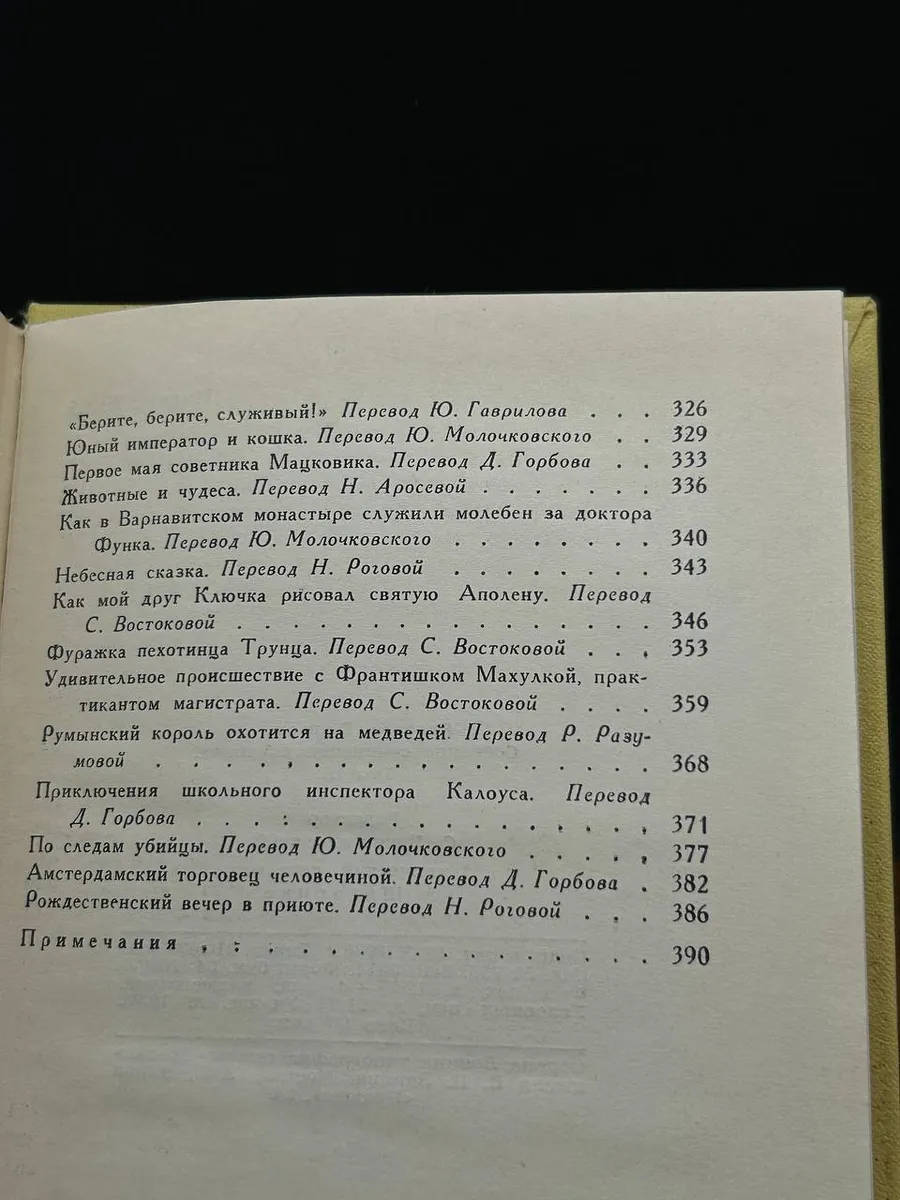 «Берите, берите, служивый!» Перевод Ю. Гаврилова 326
Юный император и кошка. Перевод Ю. Молочковского 329
Первое мая советника Мацковика. Перевод Д. Горбова 333
Животные и чудеса. Перевод Н. Аросевой 336
Как в Варнавитском монастыре служили молебен за доктора Функа. Перевод Ю. Молочковского 340
Небесная сказка. Перевод Н. Роговой 343
Как мой друг Ключка рисовал святую Аполену. Перевод С. Востоковой 346
Фуражка пехотинца Трунца. Перевод С. Востоковой 353
Удивительное происшествие с Франтишком Махулкой, практикантом магистрата. Перевод С. Востоковой 359
Румынский король охотится на медведей. Перевод Р. Разумовой 368
Приключения школьного инспектора Калоуса. Перевод Д. Горбова 371
По следам убийцы. Перевод Ю. Молочковского 377
Амстердамский торговец человечиной. Перевод Д. Горбова 382
Рождественский вечер в приюте. Перевод Н. Роговой 386

Примечания 390